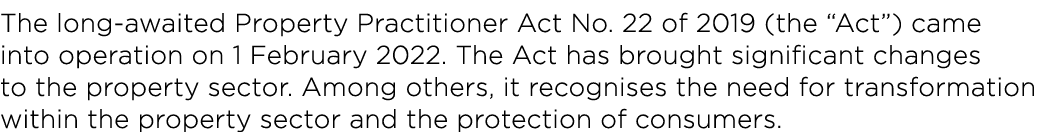 The long-awaited Property Practitioner Act No. 22 of 2019 (the “Act”) came into operation on 1 February 2022. The Act has brought significant changes to the property sector. Among others, it recognises the need for transformation within the property sector and the protection of consumers.